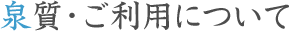 泉質・ご利用について